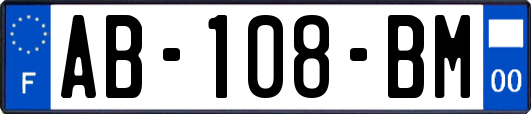 F

AB-108-BM

00